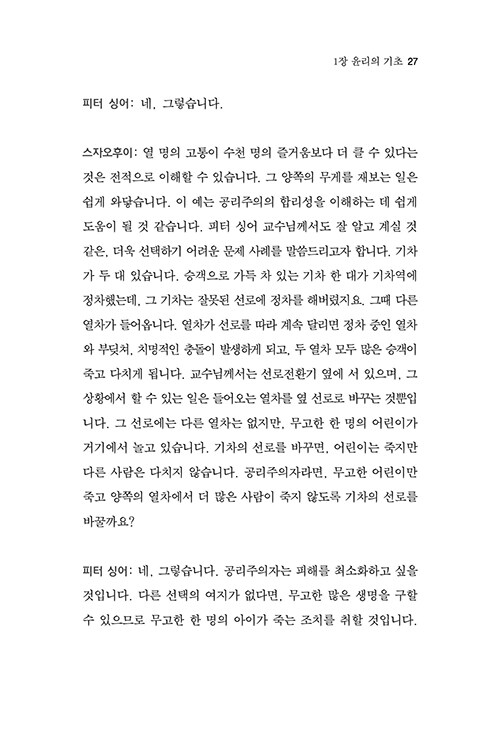 1장 윤리의 기초 27

피터 싱어: 네, 그렇습니다.

스자오후이: 열 명의 고통이 수천 명의 즐거움보다 더 클 수 있다는 것은 전적으로 이해할 수 있습니다. 그 양쪽의 무게를 재보는 일은 쉽게 와닿습니다. 이 예는 공리주의의 합리성을 이해하는 데 쉽게 도움이 될 것 같습니다. 피터 싱어 교수님께서도 잘 알고 계실 것 같은, 더욱 선택하기 어려운 문제 사례를 말씀드리고자 합니다. 기차가 두 대 있습니다. 승객으로 가득 차 있는 기차 한 대가 기차역에 정차했는데, 그 기차는 잘못된 선로에 정차를 해버렸지요. 그때 다른 열차가 들어옵니다. 열차가 선로를 따라 계속 달리면 정차 중인 열차와 부딪쳐, 치명적인 충돌이 발생하게 되고, 두 열차 모두 많은 승객이 죽고 다치게 됩니다. 교수님께서는 선로전환기 옆에 서 있으며, 그 상황에서 할 수 있는 일은 들어오는 열차를 옆 선로로 바꾸는 것뿐입니다. 그 선로에는 다른 열차는 없지만, 무고한 한 명의 어린이가 거기에서 놀고 있습니다. 기차의 선로를 바꾸면, 어린이는 죽지만 다른 사람은 다치지 않습니다. 공리주의자라면, 무고한 어린이만 죽고 양쪽의 열차에서 더 많은 사람이 죽지 않도록 기차의 선로를 바꿀까요?

피터 싱어: 네, 그렇습니다. 공리주의자는 피해를 최소화하고 싶을 것입니다. 다른 선택의 여지가 없다면, 무고한 많은 생명을 구할 수 있으므로 무고한 한 명의 아이가 죽는 조치를 취할 것입니다.